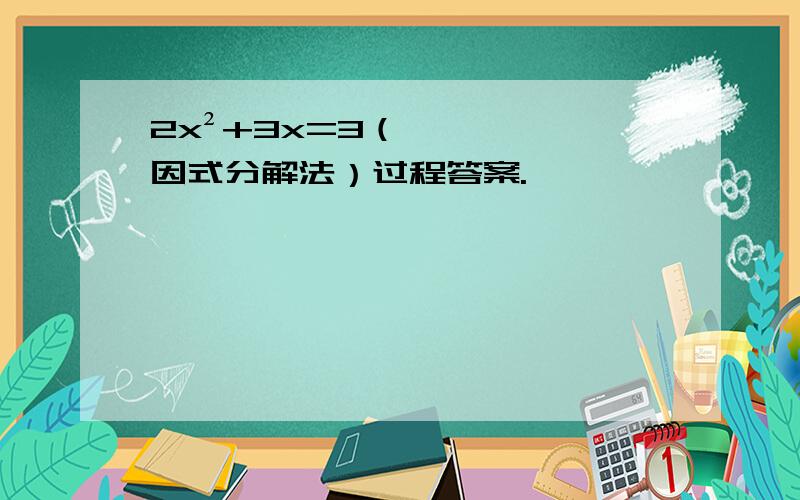 $2x^2+3x=3$（因式分解法）过程答案.